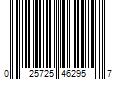 0 25725 46295 7